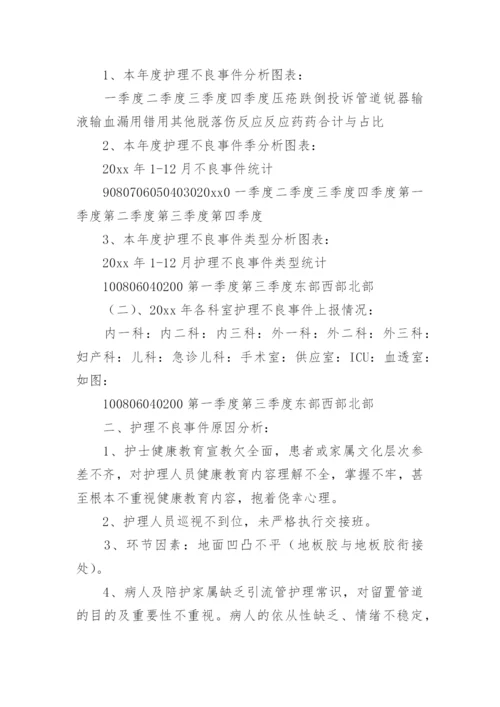 1、本年度护理不良事件分析图表：

一季度二季度三季度四季度压疮跌倒投诉管道锐器输液输血漏用错用其他脱落伤反应反应药药合计与占比

2、本年度护理不良事件季分析图表：

20xx 年 1-12 月不良事件统计

9080706050403020xx0 一季度二季度三季度四季度第一季度第二季度第三季度第四季度

3、本年度护理不良事件类型分析图表：

20xx 年 1-12 月护理不良事件类型统计

100806040200 第一季度第三季度东部西部北部

（二）、20xx 年各科室护理不良事件上报情况：

内一科：内二科：内三科：外一科：外二科：外三科：妇产科：儿科：急诊儿科：手术室：供应室：ICU：血透室：如图：

100806040200 第一季度第三季度东部西部北部

二、护理不良事件原因分析：

1、护士健康教育宣教欠全面，患者或家属文化层次参差不齐，对护理人员健康教育内容理解不全，掌握不牢，甚至根本不重视健康教育内容，抱着侥幸心理。

2、护理人员巡视不到位，未严格执行交接班。

3、环节因素：地面凹凸不平（地板胶与地板胶衔接处）。

4、病人及陪护家属缺乏引流管护理常识，对留置管道的目的及重要性不重视。病人的依从性缺乏、情绪不稳定，